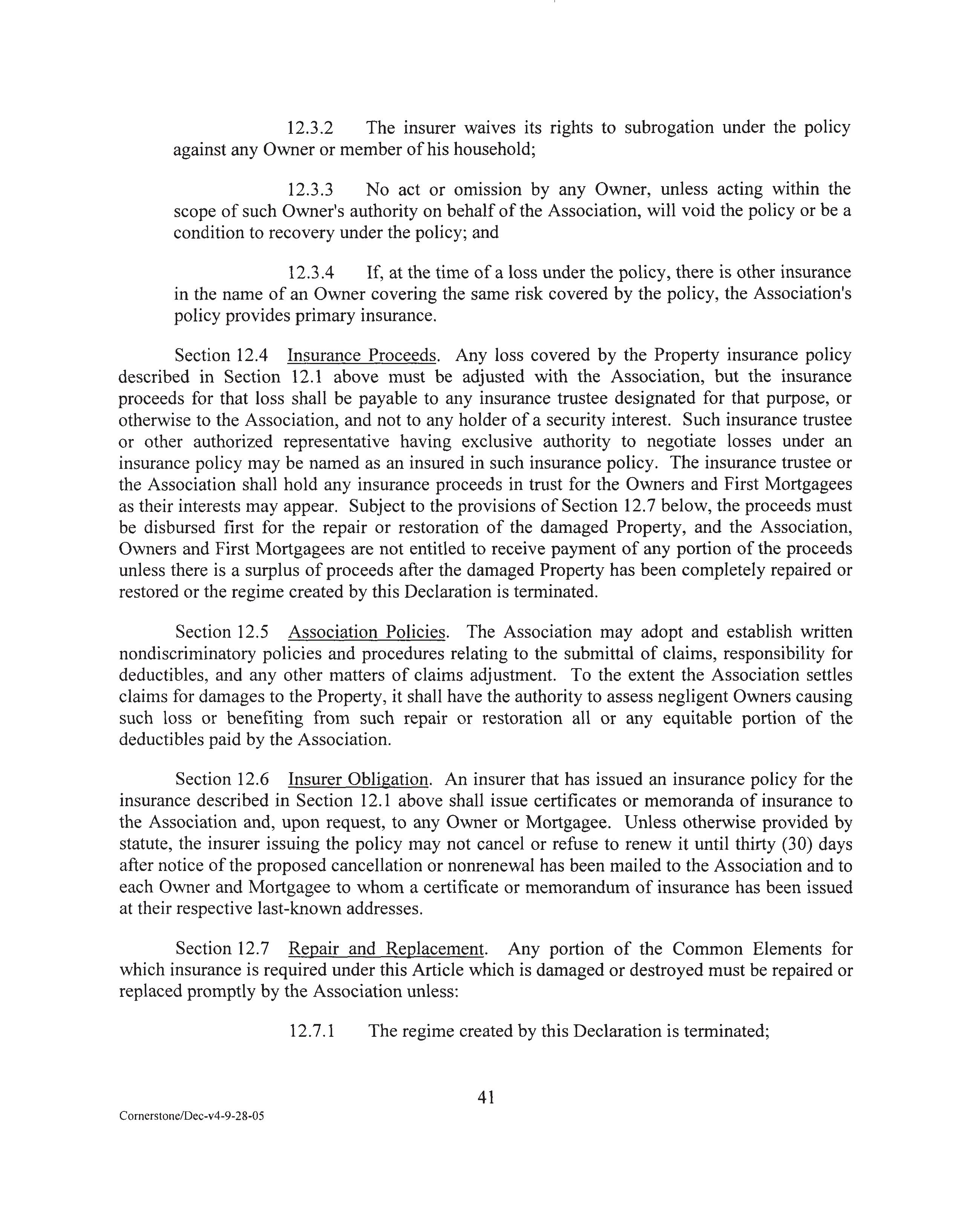 12.3.2 The insurer waives its rights to subrogation under the policy against any Owner or member of his household;

12.3.3 No act or omission by any Owner, unless acting within the scope of such Owner's authority on behalf of the Association, will void the policy or be a condition to recovery under the policy; and

12.3.4 If, at the time of a loss under the policy, there is other insurance in the name of an Owner covering the same risk covered by the policy, the Association's policy provides primary insurance.

Section 12.4 Insurance Proceeds. Any loss covered by the Property insurance policy described in Section 12.1 above must be adjusted with the Association, but the insurance proceeds for that loss shall be payable to any insurance trustee designated for that purpose, or otherwise to the Association, and not to any holder of a security interest. Such insurance trustee or other authorized representative having exclusive authority to negotiate losses under an insurance policy may be named as an insured in such insurance policy. The insurance trustee or the Association shall hold any insurance proceeds in trust for the Owners and First Mortgagees as their interests may appear. Subject to the provisions of Section 12.7 below, the proceeds must be disbursed first for the repair or restoration of the damaged Property, and the Association, Owners and First Mortgagees are not entitled to receive payment of any portion of the proceeds unless there is a surplus of proceeds after the damaged Property has been completely repaired or restored or the regime created by this Declaration is terminated.

Section 12.5 Association Policies. The Association may adopt and establish written nondiscriminatory policies and procedures relating to the submittal of claims, responsibility for deductibles, and any other matters of claims adjustment. To the extent the Association settles claims for damages to the Property, it shall have the authority to assess negligent Owners causing such loss or benefiting from such repair or restoration all or any equitable portion of the deductibles paid by the Association.

Section 12.6 Insurer Obligation. An insurer that has issued an insurance policy for the insurance described in Section 12.1 above shall issue certificates or memoranda of insurance to the Association and, upon request, to any Owner or Mortgagee. Unless otherwise provided by statute, the insurer issuing the policy may not cancel or refuse to renew it until thirty (30) days after notice of the proposed cancellation or nonrenewal has been mailed to the Association and to each Owner and Mortgagee to whom a certificate or memorandum of insurance has been issued at their respective last-known addresses.

Section 12.7 Repair and Replacement. Any portion of the Common Elements for which insurance is required under this Article which is damaged or destroyed must be repaired or replaced promptly by the Association unless:

12.7.1 The regime created by this Declaration is terminated;

41

Cornerstone/Dec-v4-9-28-05